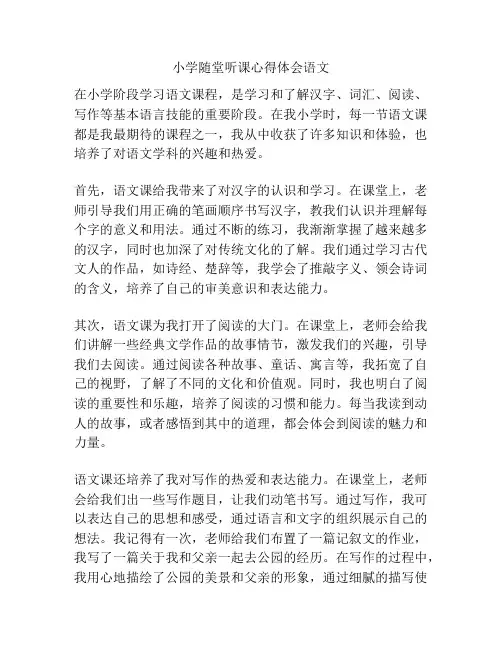 小学随堂听课心得体会语文

在小学阶段学习语文课程，是学习和了解汉字、词汇、阅读、写作等基本语言技能的重要阶段。在我小学时，每一节语文课都是我最期待的课程之一，我从中收获了许多知识和体验，也培养了对语文学科的兴趣和热爱。

首先，语文课给我带来了对汉字的认识和学习。在课堂上，老师引导我们用正确的笔画顺序书写汉字，教我们认识并理解每个字的意义和用法。通过不断的练习，我渐渐掌握了越来越多的汉字，同时也加深了对传统文化的了解。我们通过学习古代文人的作品，如诗经、楚辞等，我学会了推敲字义、领会诗词的含义，培养了自己的审美意识和表达能力。

其次，语文课为我打开了阅读的大门。在课堂上，老师会给我们讲解一些经典文学作品的故事情节，激发我们的兴趣，引导我们去阅读。通过阅读各种故事、童话、寓言等，我拓宽了自己的视野，了解了不同的文化和价值观。同时，我也明白了阅读的重要性和乐趣，培养了阅读的习惯和能力。每当我读到动人的故事，或者感悟到其中的道理，都会体会到阅读的魅力和力量。

语文课还培养了我对写作的热爱和表达能力。在课堂上，老师会给我们出一些写作题目，让我们动笔书写。通过写作，我可以表达自己的思想和感受，通过语言和文字的组织展示自己的想法。我记得有一次，老师给我们布置了一篇记叙文的作业，我写了一篇关于我和父亲一起去公园的经历。在写作的过程中，我用心地描绘了公园的美景和父亲的形象，通过细腻的描写使